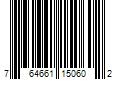 7 64661 15060 2